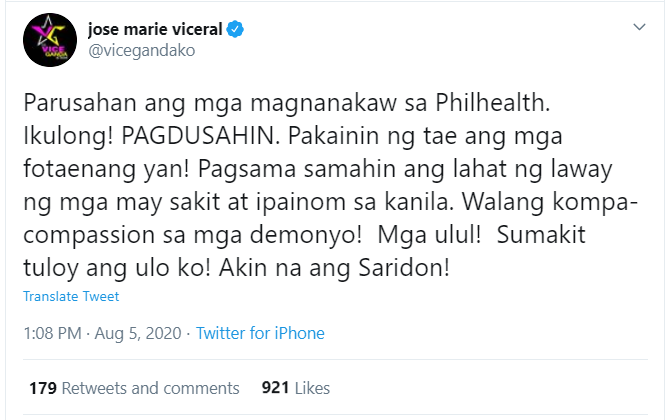 VICE GANDA

jose marie viceral
@vicegandako

Parusahan ang mga magnanakaw sa Philhealth. Ikulong! PAGDUSAHIN. Pakainin ng tae ang mga fotaenang yan! Pagsama samahin ang lahat ng laway ng mga may sakit at ipainom sa kanila. Walang kompa-compassion sa mga demonyo! Mga ulul! Sumakit tuloy ang ulo ko! Akin na ang Saridon!

Translate Tweet

1:08 PM · Aug 5, 2020 · Twitter for iPhone

179 Retweets and comments 921 Likes